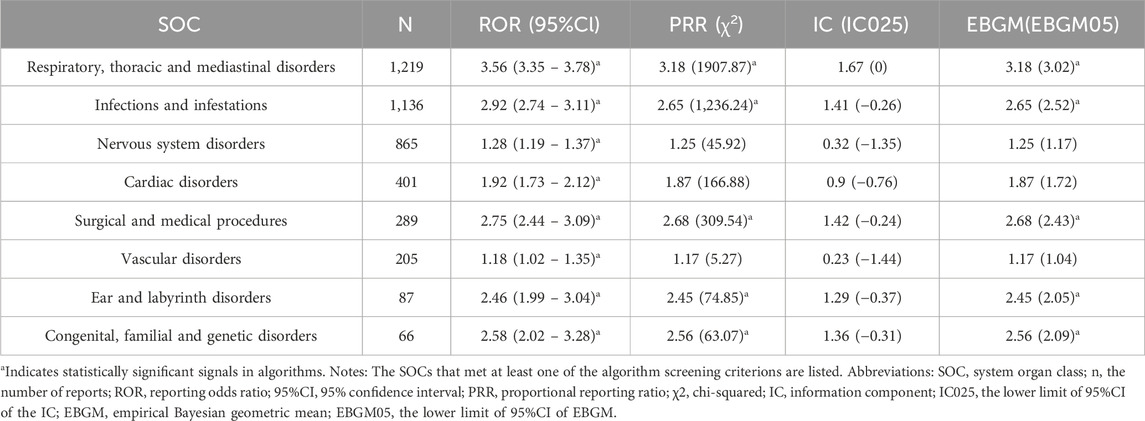 | SOC | N | ROR (95%CI) | PRR ($\chi^2$) | IC (IC025) | EBGM(EBGM05) |
|---|---|---|---|---|---|
| Respiratory, thoracic and mediastinal disorders | 1,219 | 3.56 (3.35 – 3.78)$^a$ | 3.18 (1907.87)$^a$ | 1.67 (0) | 3.18 (3.02)$^a$ |
| Infections and infestations | 1,136 | 2.92 (2.74 – 3.11)$^a$ | 2.65 (1,236.24)$^a$ | 1.41 (−0.26) | 2.65 (2.52)$^a$ |
| Nervous system disorders | 865 | 1.28 (1.19 – 1.37)$^a$ | 1.25 (45.92) | 0.32 (−1.35) | 1.25 (1.17) |
| Cardiac disorders | 401 | 1.92 (1.73 – 2.12)$^a$ | 1.87 (166.88) | 0.9 (−0.76) | 1.87 (1.72) |
| Surgical and medical procedures | 289 | 2.75 (2.44 – 3.09)$^a$ | 2.68 (309.54)$^a$ | 1.42 (−0.24) | 2.68 (2.43)$^a$ |
| Vascular disorders | 205 | 1.18 (1.02 – 1.35)$^a$ | 1.17 (5.27) | 0.23 (−1.44) | 1.17 (1.04) |
| Ear and labyrinth disorders | 87 | 2.46 (1.99 – 3.04)$^a$ | 2.45 (74.85)$^a$ | 1.29 (−0.37) | 2.45 (2.05)$^a$ |
| Congenital, familial and genetic disorders | 66 | 2.58 (2.02 – 3.28)$^a$ | 2.56 (63.07)$^a$ | 1.36 (−0.31) | 2.56 (2.09)$^a$ |

$^a$Indicates statistically significant signals in algorithms. Notes: The SOCs that met at least one of the algorithm screening criterions are listed. Abbreviations: SOC, system organ class; n, the number of reports; ROR, reporting odds ratio; 95%CI, 95% confidence interval; PRR, proportional reporting ratio; χ2, chi-squared; IC, information component; IC025, the lower limit of 95%CI of the IC; EBGM, empirical Bayesian geometric mean; EBGM05, the lower limit of 95%CI of EBGM.